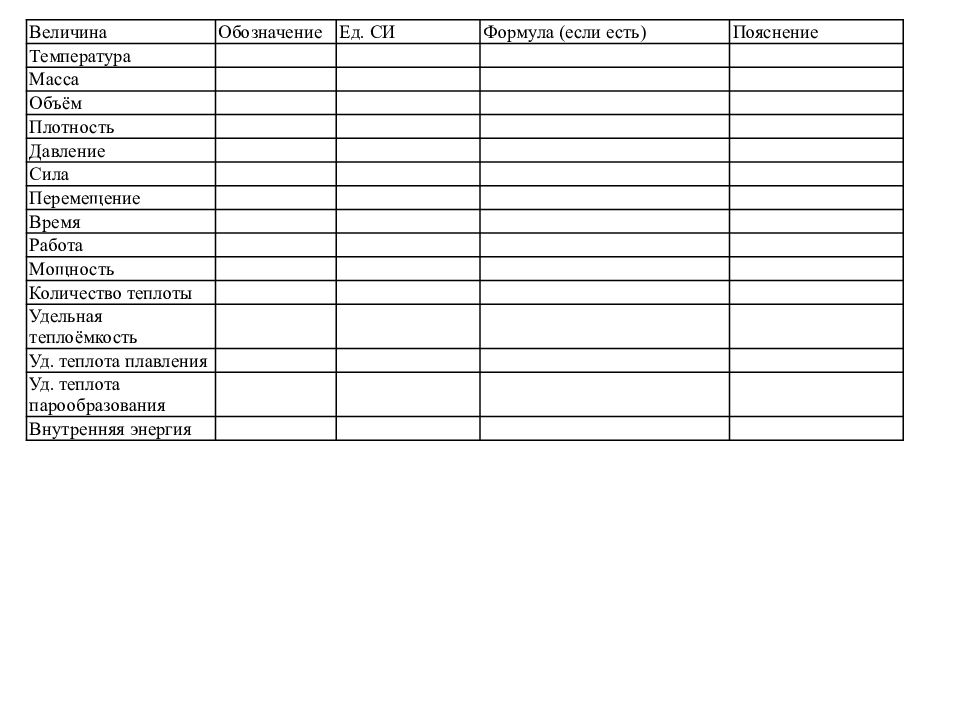 | Величина | Обозначение | Ед. СИ | Формула (если есть) | Пояснение |
|---|---|---|---|---|
| Температура | | | | |
| Масса | | | | |
| Объём | | | | |
| Плотность | | | | |
| Давление | | | | |
| Сила | | | | |
| Перемещение | | | | |
| Время | | | | |
| Работа | | | | |
| Мощность | | | | |
| Количество теплоты | | | | |
| Удельная теплоёмкость | | | | |
| Уд. теплота плавления | | | | |
| Уд. теплота парообразования | | | | |
| Внутренняя энергия | | | | |